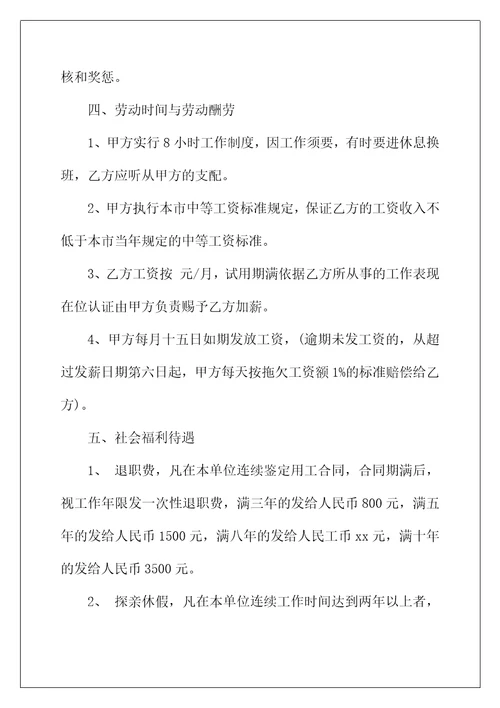 核和奖惩。

四、劳动时间与劳动酬劳

1、甲方实行 8 小时工作制度，因工作须要，有时要进休息换班，乙方应听从甲方的支配。

2、甲方执行本市中等工资标准规定，保证乙方的工资收入不低于本市当年规定的中等工资标准。

3、乙方工资按 元/月，试用期满依据乙方所从事的工作表现在位认证由甲方负责赐予乙方加薪。

4、甲方每月十五日如期发放工资，（逾期未发工资的，从超过发薪日期第六日起，甲方每天按拖欠工资额 1%的标准赔偿给乙方）。

五、社会福利待遇

1、 退职费，凡在本单位连续鉴定用工合同，合同期满后，视工作年限发一次性退职费，满三年的发给人民币 800 元，满五年的发给人民币 1500 元，满八年的发给人民工币 xx 元，满十年的发给人民币 3500 元。

2、 探亲休假，凡在本单位连续工作时间达到两年以上者，